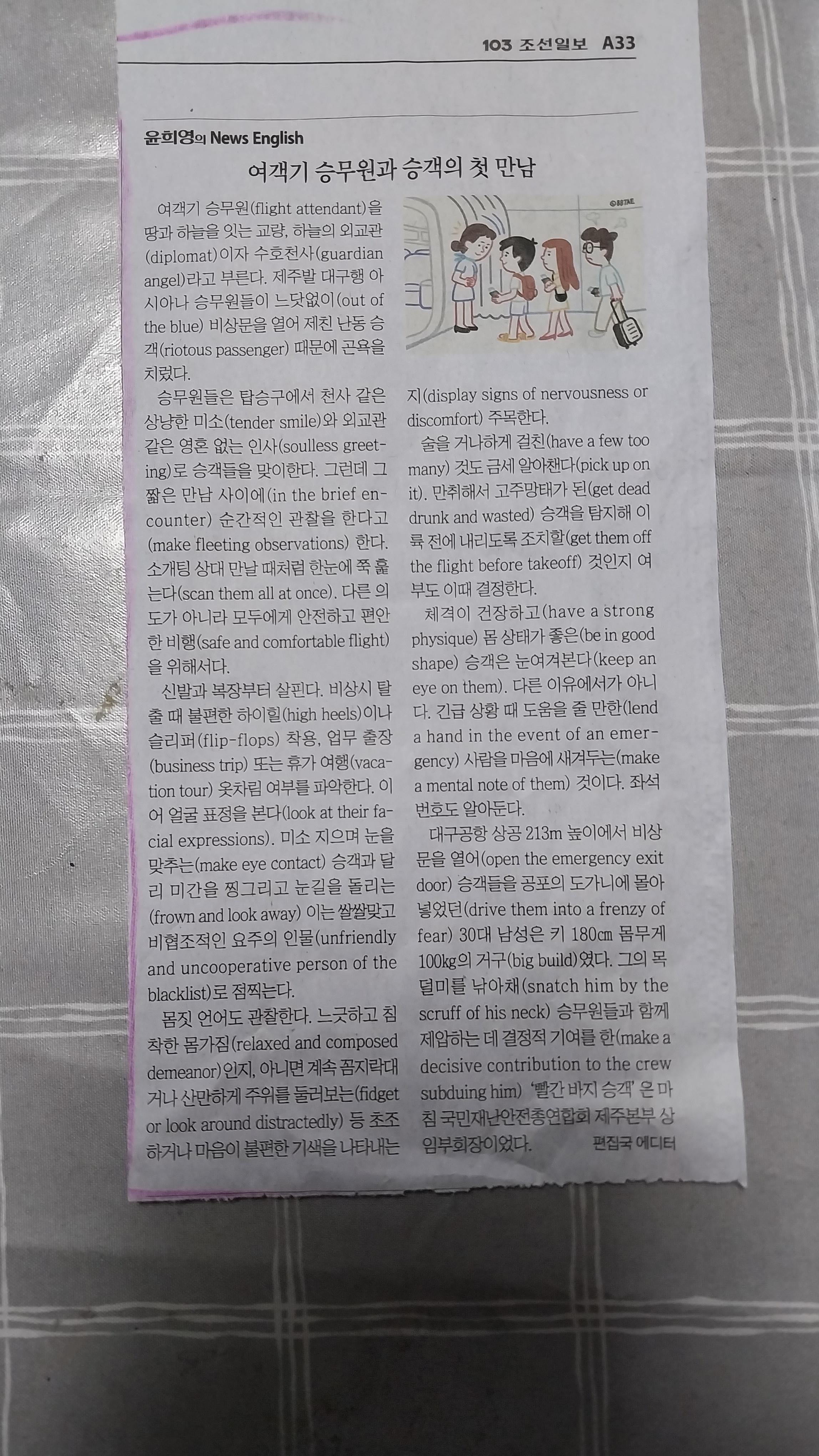 103 조선일보 A33

윤희영의 News English

여객기 승무원과 승객의 첫 만남

여객기 승무원(flight attendant)을 땅과 하늘을 잇는 교량, 하늘의 외교관(diplomat)이자 수호천사(guardian angel)라고 부른다. 제주발 대구행 아시아나 승무원들이 느닷없이(out of the blue) 비상문을 열어 제친 난동 승객(riotous passenger) 때문에 곤욕을 치렀다.

승무원들은 탑승구에서 천사 같은 상냥한 미소(tender smile)와 외교관 같은 영혼 없는 인사(soulless greeting)로 승객들을 맞이한다. 그런데 그 짧은 만남 사이에(in the brief encounter) 순간적인 관찰을 한다고(make fleeting observations) 한다. 소개팅 상대 만날 때처럼 한눈에 쭉 훑는다(scan them all at once). 다른 의도가 아니라 모두에게 안전하고 편안한 비행(safe and comfortable flight)을 위해서다.

신발과 복장부터 살핀다. 비상시 탈출 때 불편한 하이힐(high heels)이나 슬리퍼(flip-flops) 착용, 업무 출장(business trip) 또는 휴가 여행(vacation tour) 옷차림 여부를 파악한다. 이어 얼굴 표정을 본다(look at their facial expressions). 미소 지으며 눈을 맞추는(make eye contact) 승객과 달리 미간을 찡그리고 눈길을 돌리는(frown and look away) 이는 쌀쌀맞고 비협조적인 요주의 인물(unfriendly and uncooperative person of the blacklist)로 점찍는다.

몸짓 언어도 관찰한다. 느긋하고 침착한 몸가짐(relaxed and composed demeanor)인지, 아니면 계속 꼼지락대거나 산만하게 주위를 둘러보는(fidget or look around distractedly) 등 초조하거나 마음이 불편한 기색을 나타내는지(display signs of nervousness or discomfort) 주목한다.

술을 거나하게 걸친(have a few too many) 것도 금세 알아챈다(pick up on it). 만취해서 고주망태가 된(get dead drunk and wasted) 승객을 탐지해 이륙 전에 내리도록 조치할(get them off the flight before takeoff) 것인지 여부도 이때 결정한다.

체격이 건장하고(have a strong physique) 몸 상태가 좋은(be in good shape) 승객은 눈여겨본다(keep an eye on them). 다른 이유에서가 아니다. 긴급 상황 때 도움을 줄 만한(lend a hand in the event of an emergency) 사람을 마음에 새겨두는(make a mental note of them) 것이다. 좌석 번호도 알아둔다.

대구공항 상공 213m 높이에서 비상문을 열어(open the emergency exit door) 승객들을 공포의 도가니에 몰아넣었던(drive them into a frenzy of fear) 30대 남성은 키 180㎝ 몸무게 100㎏의 거구(big build)였다. 그의 목덜미를 낚아채(snatch him by the scruff of his neck) 승무원들과 함께 제압하는 데 결정적 기여를 한(make a decisive contribution to the crew subduing him) '빨간 바지 승객'은 마침 국민재난안전총연합회 제주본부 상임부회장이었다. 편집국 에디터